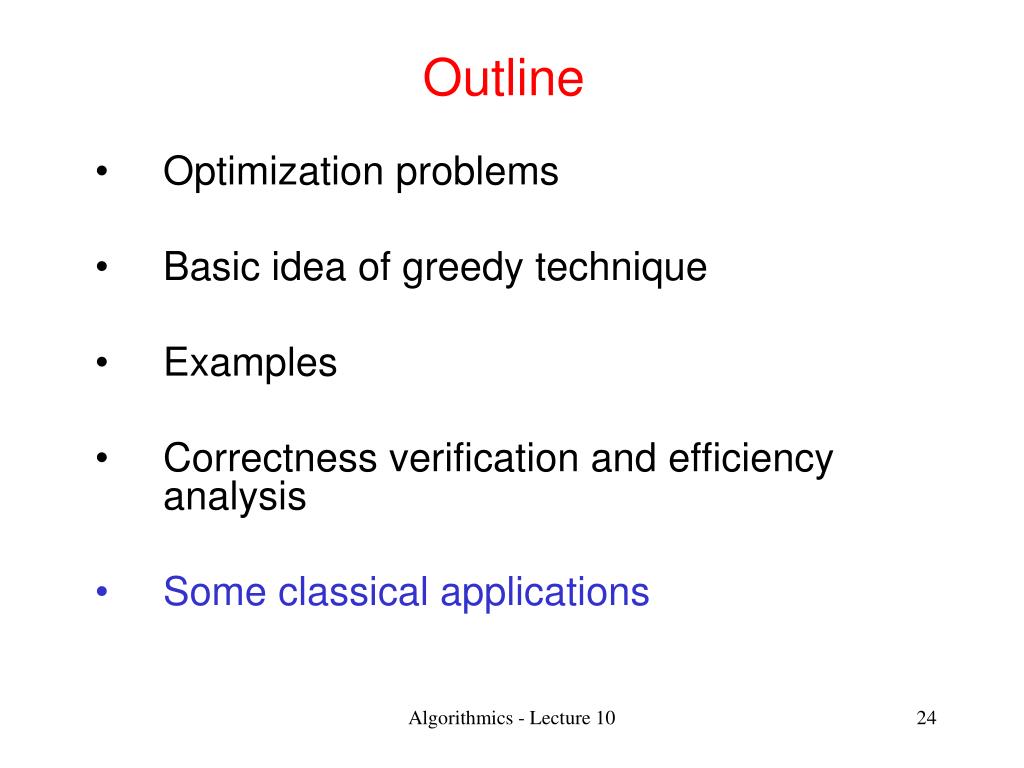 Outline

• Optimization problems

• Basic idea of greedy technique

• Examples

• Correctness verification and efficiency analysis

• Some classical applications

Algorithmics - Lecture 10

24